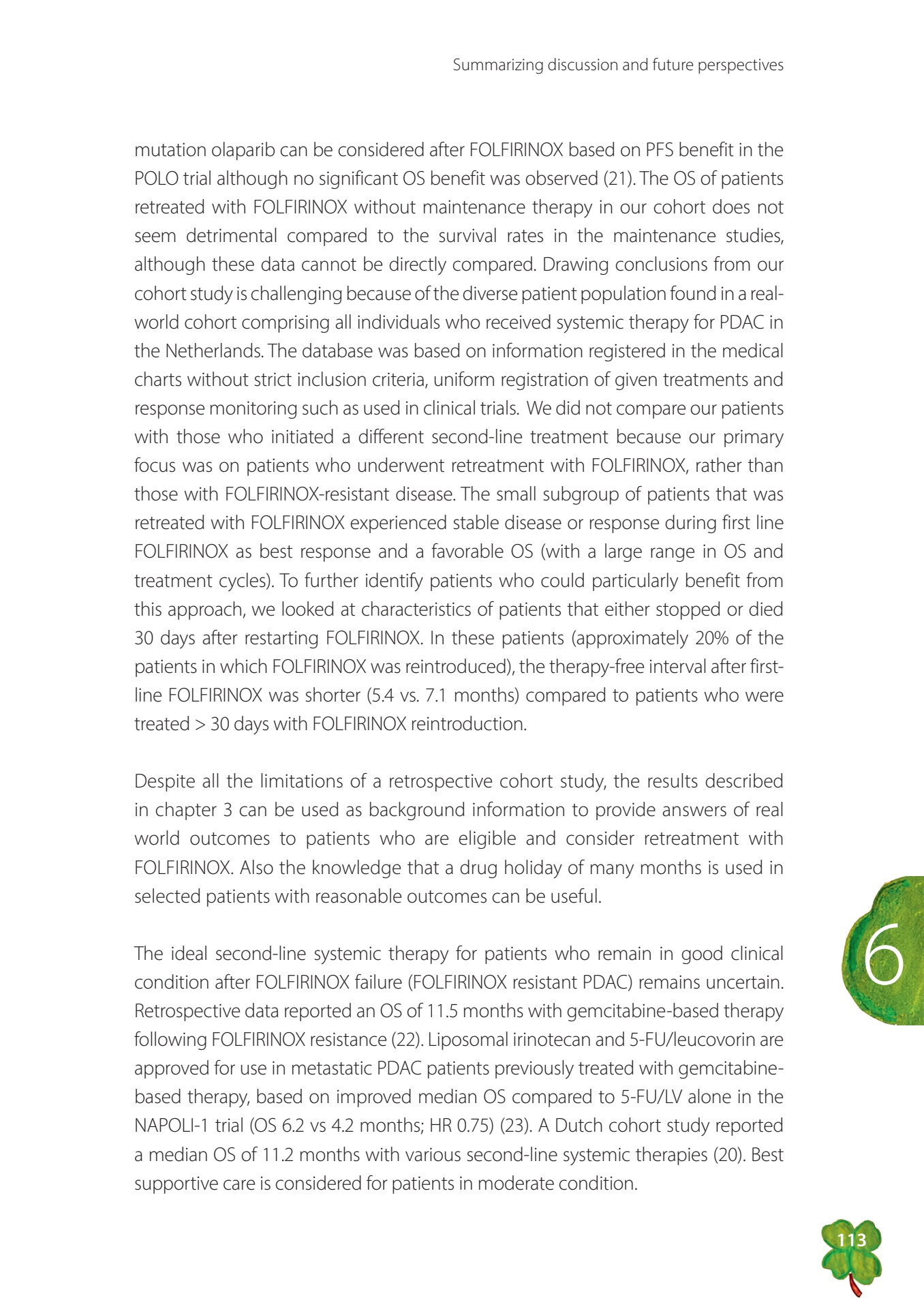 Summarizing discussion and future perspectives

mutation olaparib can be considered after FOLFIRINOX based on PFS benefit in the POLO trial although no significant OS benefit was observed (21). The OS of patients retreated with FOLFIRINOX without maintenance therapy in our cohort does not seem detrimental compared to the survival rates in the maintenance studies, although these data cannot be directly compared. Drawing conclusions from our cohort study is challenging because of the diverse patient population found in a real-world cohort comprising all individuals who received systemic therapy for PDAC in the Netherlands. The database was based on information registered in the medical charts without strict inclusion criteria, uniform registration of given treatments and response monitoring such as used in clinical trials. We did not compare our patients with those who initiated a different second-line treatment because our primary focus was on patients who underwent retreatment with FOLFIRINOX, rather than those with FOLFIRINOX-resistant disease. The small subgroup of patients that was retreated with FOLFIRINOX experienced stable disease or response during first line FOLFIRINOX as best response and a favorable OS (with a large range in OS and treatment cycles). To further identify patients who could particularly benefit from this approach, we looked at characteristics of patients that either stopped or died 30 days after restarting FOLFIRINOX. In these patients (approximately 20% of the patients in which FOLFIRINOX was reintroduced), the therapy-free interval after first-line FOLFIRINOX was shorter (5.4 vs. 7.1 months) compared to patients who were treated > 30 days with FOLFIRINOX reintroduction.

Despite all the limitations of a retrospective cohort study, the results described in chapter 3 can be used as background information to provide answers of real world outcomes to patients who are eligible and consider retreatment with FOLFIRINOX. Also the knowledge that a drug holiday of many months is used in selected patients with reasonable outcomes can be useful.

The ideal second-line systemic therapy for patients who remain in good clinical condition after FOLFIRINOX failure (FOLFIRINOX resistant PDAC) remains uncertain. Retrospective data reported an OS of 11.5 months with gemcitabine-based therapy following FOLFIRINOX resistance (22). Liposomal irinotecan and 5-FU/leucovorin are approved for use in metastatic PDAC patients previously treated with gemcitabine-based therapy, based on improved median OS compared to 5-FU/LV alone in the NAPOLI-1 trial (OS 6.2 vs 4.2 months; HR 0.75) (23). A Dutch cohort study reported a median OS of 11.2 months with various second-line systemic therapies (20). Best supportive care is considered for patients in moderate condition.

6

113